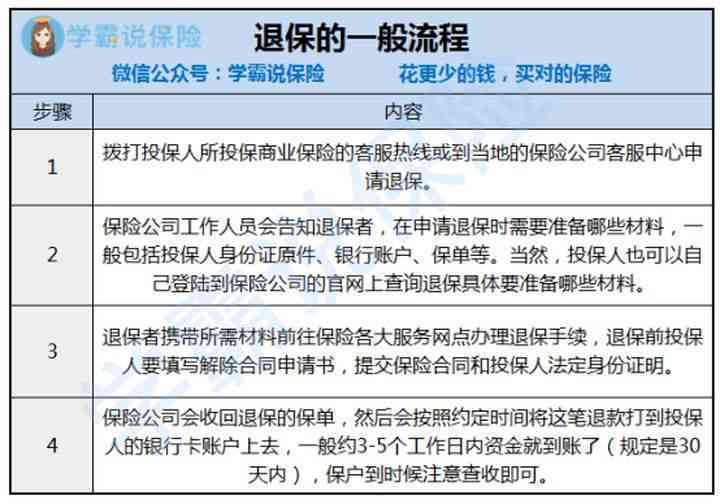 学霸说保险

退保的一般流程

微信公众号：学霸说保险　　花更少的钱，买对的保险

| 步骤 | 内容 |
|---|---|
| 1 | 拨打投保人所投保商业保险的客服热线或到当地的保险公司客服中心申请退保。 |
| 2 | 保险公司工作人员会告知退保者，在申请退保时需要准备哪些材料，一般包括投保人身份证原件、银行账户、保单等。当然，投保人也可以自己登陆到保险公司的官网上查询退保具体要准备哪些材料。 |
| 3 | 退保者携带所需材料前往保险各大服务网点办理退保手续，退保前投保人要填写解除合同申请书，提交保险合同和投保人法定身份证明。 |
| 4 | 保险公司会收回退保的保单，然后会按照约定时间将这笔退款打到投保人的银行卡账户上去，一般约3-5个工作日内资金就到账了（规定是30天内），保户到时候注意查收即可。 |